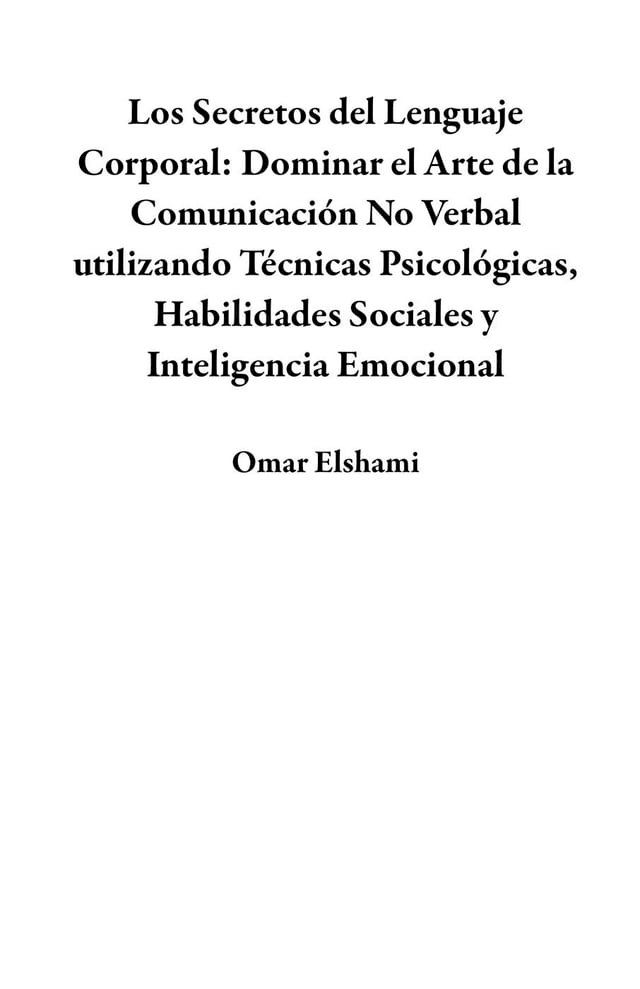 Los Secretos del Lenguaje Corporal: Dominar el Arte de la Comunicación No Verbal utilizando Técnicas Psicológicas, Habilidades Sociales y Inteligencia Emocional

Omar Elshami